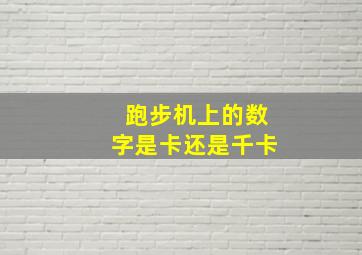 跑步机上的数字是卡还是千卡